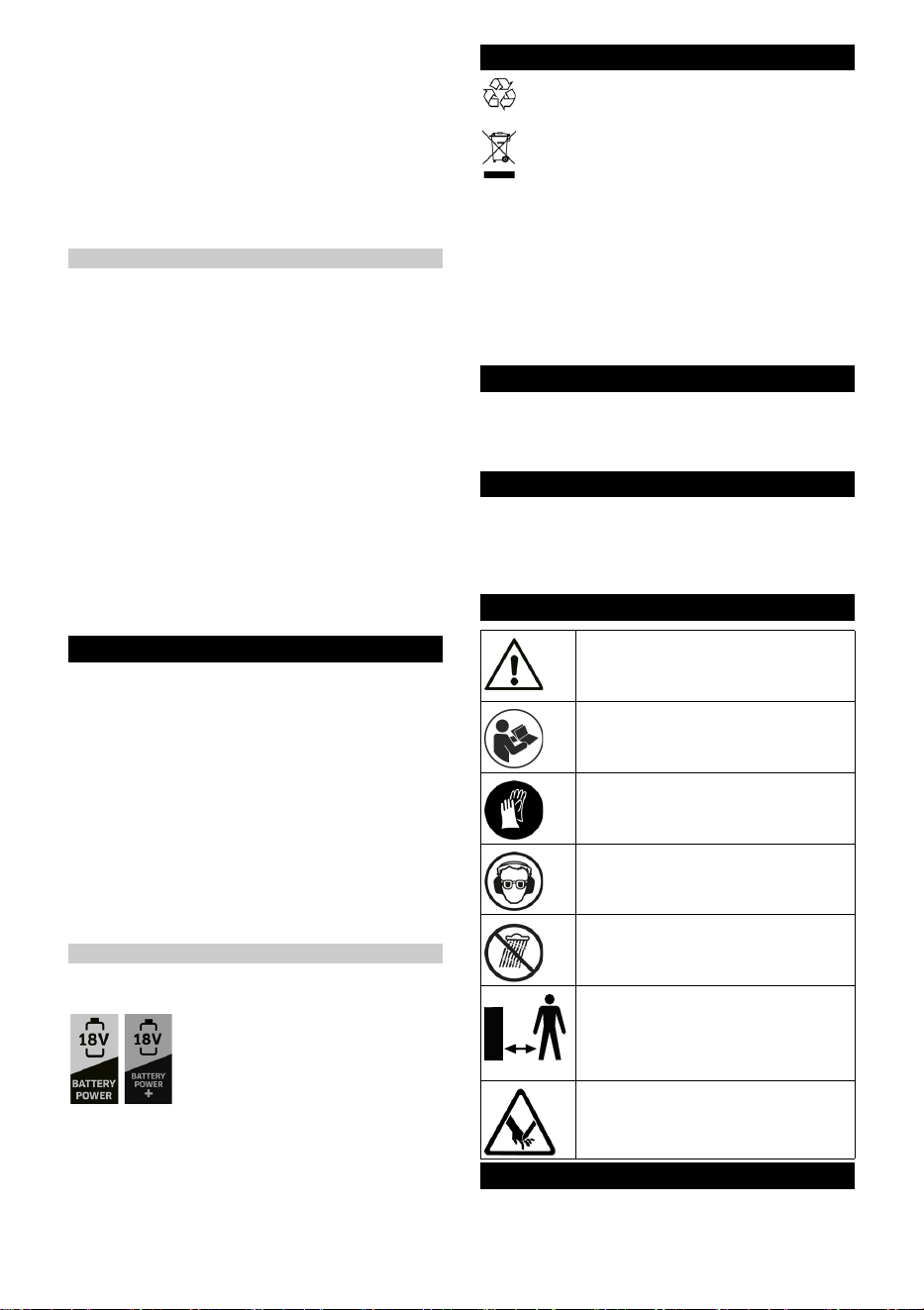 18V
BATTERY POWER

18V
BATTERY POWER
+